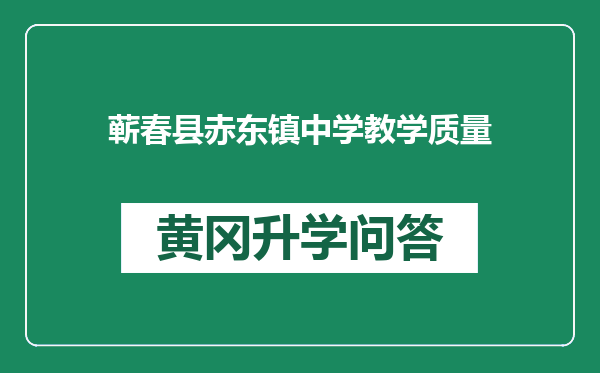 蕲春县赤东镇中学教学质量

黄冈升学问答